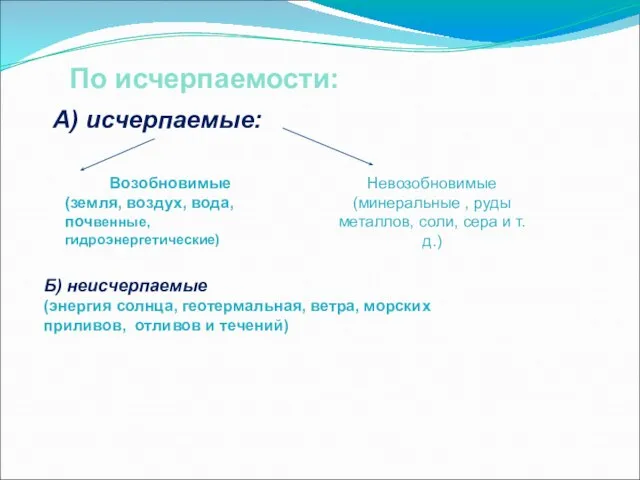 По исчерпаемости:

А) исчерпаемые:

Возобновимые (земля, воздух, вода, почвенные, гидроэнергетические)

Невозобновимые (минеральные , руды металлов, соли, сера и т. д.)

Б) неисчерпаемые
(энергия солнца, геотермальная, ветра, морских приливов, отливов и течений)